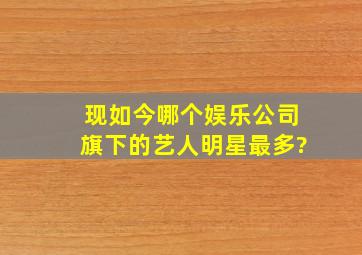 现如今哪个娱乐公司旗下的艺人明星最多?